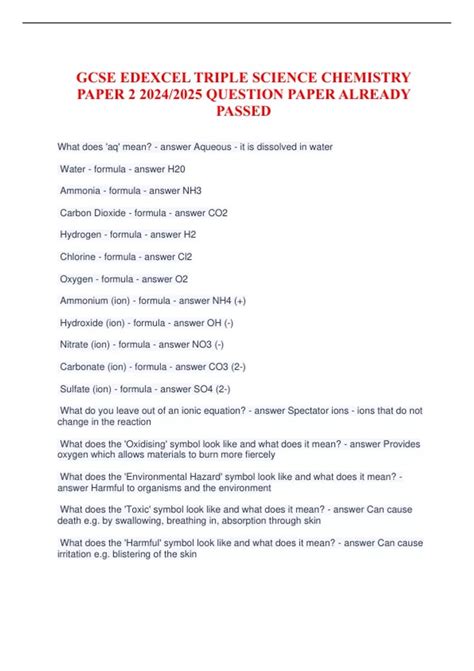 GCSE EDEXCEL TRIPLE SCIENCE CHEMISTRY PAPER 2 2024/2025 QUESTION PAPER ALREADY PASSED

What does 'aq' mean? - answer Aqueous - it is dissolved in water

Water - formula - answer H20

Ammonia - formula - answer NH3

Carbon Dioxide - formula - answer CO2

Hydrogen - formula - answer H2

Chlorine - formula - answer Cl2

Oxygen - formula - answer O2

Ammonium (ion) - formula - answer NH4 (+)

Hydroxide (ion) - formula - answer OH (-)

Nitrate (ion) - formula - answer NO3 (-)

Carbonate (ion) - formula - answer CO3 (2-)

Sulfate (ion) - formula - answer SO4 (2-)

What do you leave out of an ionic equation? - answer Spectator ions - ions that do not change in the reaction

What does the 'Oxidising' symbol look like and what does it mean? - answer Provides oxygen which allows materials to burn more fiercely

What does the 'Environmental Hazard' symbol look like and what does it mean? - answer Harmful to organisms and the environment

What does the 'Toxic' symbol look like and what does it mean? - answer Can cause death e.g. by swallowing, breathing in, absorption through skin

What does the 'Harmful' symbol look like and what does it mean? - answer Can cause irritation e.g. blistering of the skin